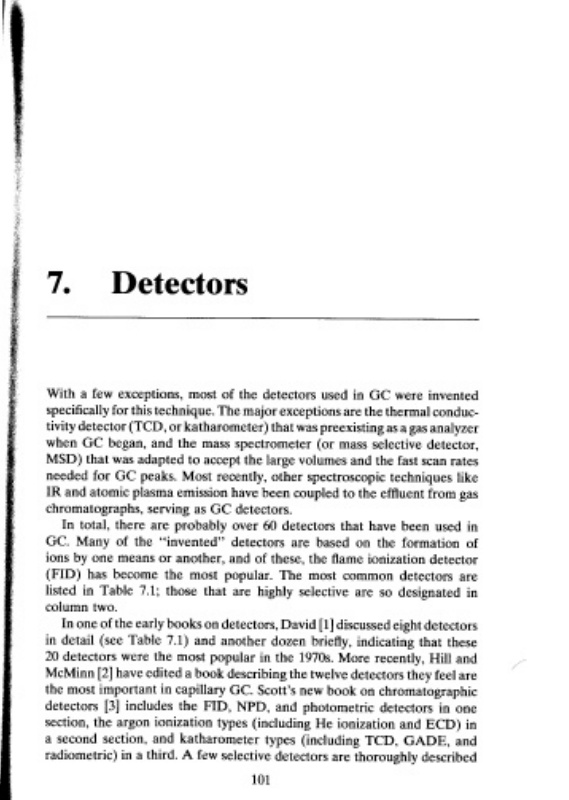 7. Detectors

With a few exceptions, most of the detectors used in GC were invented specifically for this technique. The major exceptions are the thermal conductivity detector (TCD, or katharometer) that was preexisting as a gas analyzer when GC began, and the mass spectrometer (or mass selective detector, MSD) that was adapted to accept the large volumes and the fast scan rates needed for GC peaks. Most recently, other spectroscopic techniques like IR and atomic plasma emission have been coupled to the effluent from gas chromatographs, serving as GC detectors.

In total, there are probably over 60 detectors that have been used in GC. Many of the "invented" detectors are based on the formation of ions by one means or another, and of these, the flame ionization detector (FID) has become the most popular. The most common detectors are listed in Table 7.1; those that are highly selective are so designated in column two.

In one of the early books on detectors, David [1] discussed eight detectors in detail (see Table 7.1) and another dozen briefly, indicating that these 20 detectors were the most popular in the 1970s. More recently, Hill and McMinn [2] have edited a book describing the twelve detectors they feel are the most important in capillary GC. Scott's new book on chromatographic detectors [3] includes the FID, NPD, and photometric detectors in one section, the argon ionization types (including He ionization and ECD) in a second section, and katharometer types (including TCD, GADE, and radiometric) in a third. A few selective detectors are thoroughly described

101